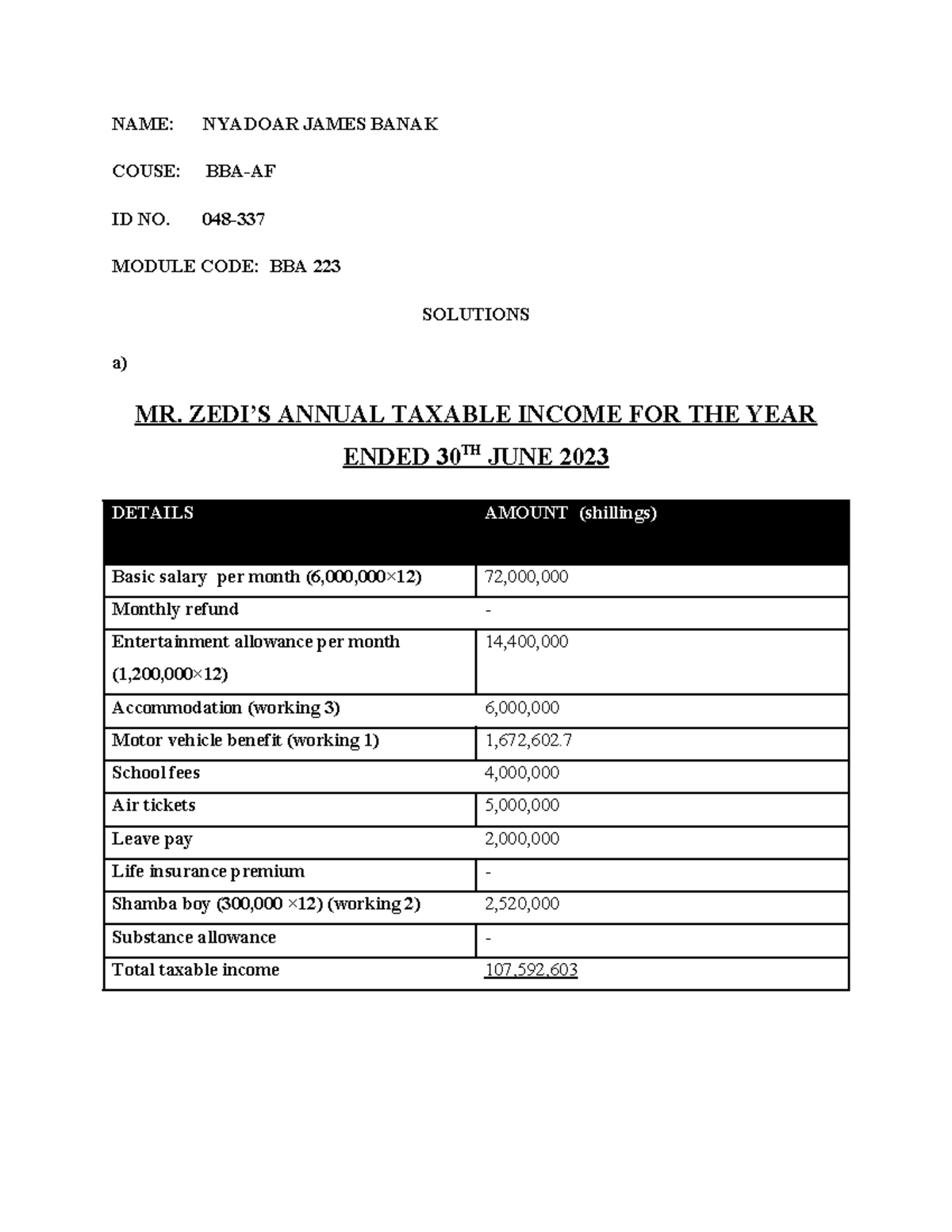 NAME: NYADOAR JAMES BANAK

COUSE: BBA-AF

ID NO. 048-337

MODULE CODE: BBA 223

SOLUTIONS

a)

MR. ZEDI'S ANNUAL TAXABLE INCOME FOR THE YEAR ENDED 30$^{TH}$ JUNE 2023

| DETAILS | AMOUNT (shillings) |
|---|---|
| Basic salary per month (6,000,000×12) | 72,000,000 |
| Monthly refund | - |
| Entertainment allowance per month (1,200,000×12) | 14,400,000 |
| Accommodation (working 3) | 6,000,000 |
| Motor vehicle benefit (working 1) | 1,672,602.7 |
| School fees | 4,000,000 |
| Air tickets | 5,000,000 |
| Leave pay | 2,000,000 |
| Life insurance premium | - |
| Shamba boy (300,000 ×12) (working 2) | 2,520,000 |
| Substance allowance | - |
| Total taxable income | 107,592,603 |